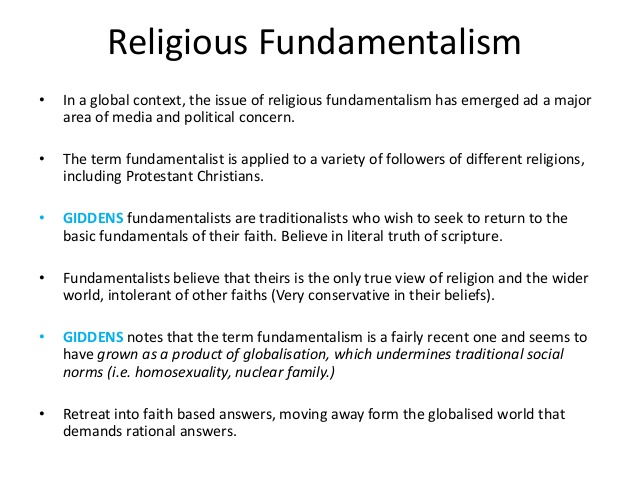 Religious Fundamentalism

• In a global context, the issue of religious fundamentalism has emerged ad a major area of media and political concern.

• The term fundamentalist is applied to a variety of followers of different religions, including Protestant Christians.

• GIDDENS fundamentalists are traditionalists who wish to seek to return to the basic fundamentals of their faith. Believe in literal truth of scripture.

• Fundamentalists believe that theirs is the only true view of religion and the wider world, intolerant of other faiths (Very conservative in their beliefs).

• GIDDENS notes that the term fundamentalism is a fairly recent one and seems to have grown as a product of globalisation, which undermines traditional social norms (i.e. homosexuality, nuclear family.)

• Retreat into faith based answers, moving away form the globalised world that demands rational answers.